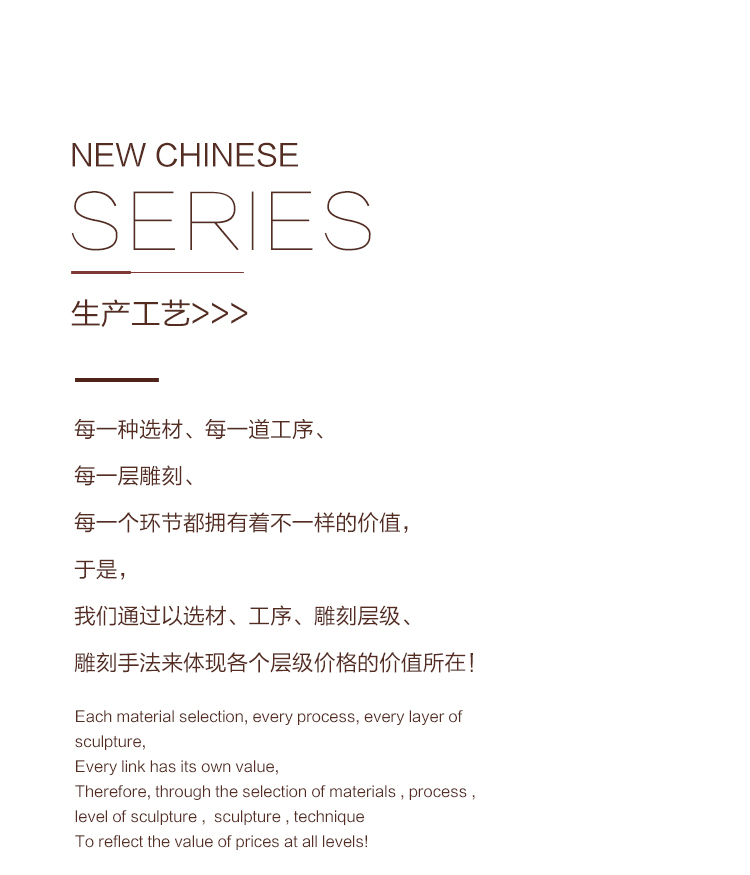 NEW CHINESE
SERIES

生产工艺>>>

每一种选材、每一道工序、

每一层雕刻、

每一个环节都拥有着不一样的价值，

于是，

我们通过以选材、工序、雕刻层级、

雕刻手法来体现各个层级价格的价值所在！

Each material selection, every process, every layer of sculpture,
Every link has its own value,
Therefore, through the selection of materials , process , level of sculpture , sculpture , technique
To reflect the value of prices at all levels!